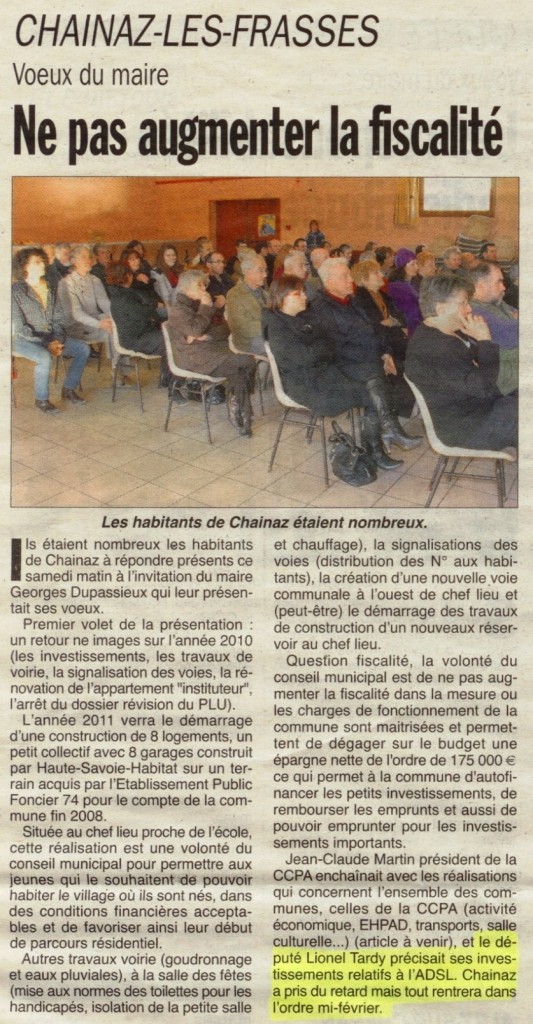 CHAINAZ-LES-FRASSES

Voeux du maire

Ne pas augmenter la fiscalité

Les habitants de Chainaz étaient nombreux.

Ils étaient nombreux les habitants de Chainaz à répondre présents ce samedi matin à l'invitation du maire Georges Dupassieux qui leur présentait ses voeux.

Premier volet de la présentation : un retour ne images sur l'année 2010 (les investissements, les travaux de voirie, la signalisation des voies, la rénovation de l'appartement "instituteur", l'arrêt du dossier révision du PLU).

L'année 2011 verra le démarrage d'une construction de 8 logements, un petit collectif avec 8 garages construit par Haute-Savoie-Habitat sur un terrain acquis par l'Etablissement Public Foncier 74 pour le compte de la commune fin 2008.

Située au chef lieu proche de l'école, cette réalisation est une volonté du conseil municipal pour permettre aux jeunes qui le souhaitent de pouvoir habiter le village où ils sont nés, dans des conditions financières acceptables et de favoriser ainsi leur début de parcours résidentiel.

Autres travaux voirie (goudronnage et eaux pluviales), à la salle des fêtes (mise aux normes des toilettes pour les handicapés, isolation de la petite salle et chauffage), la signalisations des voies (distribution des N° aux habitants), la création d'une nouvelle voie communale à l'ouest de chef lieu et (peut-être) le démarrage des travaux de construction d'un nouveaux réservoir au chef lieu.

Question fiscalité, la volonté du conseil municipal est de ne pas augmenter la fiscalité dans la mesure ou les charges de fonctionnement de la commune sont maitrisées et permettent de dégager sur le budget une épargne nette de l'ordre de 175 000 € ce qui permet à la commune d'autofinancer les petits investissements, de rembourser les emprunts et aussi de pouvoir emprunter pour les investissements importants.

Jean-Claude Martin président de la CCPA enchaînait avec les réalisations qui concernent l'ensemble des communes, celles de la CCPA (activité économique, EHPAD, transports, salle culturelle...) (article à venir), et le député Lionel Tardy précisait ses investissements relatifs à l'ADSL. Chainaz a pris du retard mais tout rentrera dans l'ordre mi-février.